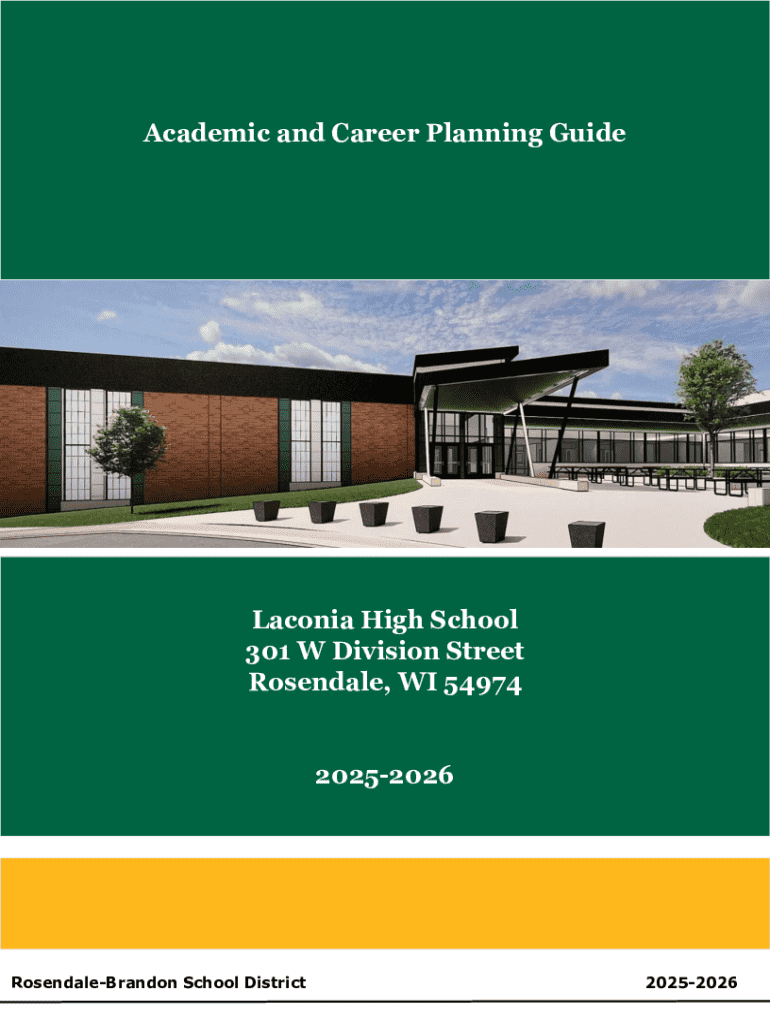 Academic and Career Planning Guide

Laconia High School
301 W Division Street
Rosendale, WI 54974

2025-2026

Rosendale-Brandon School District

2025-2026